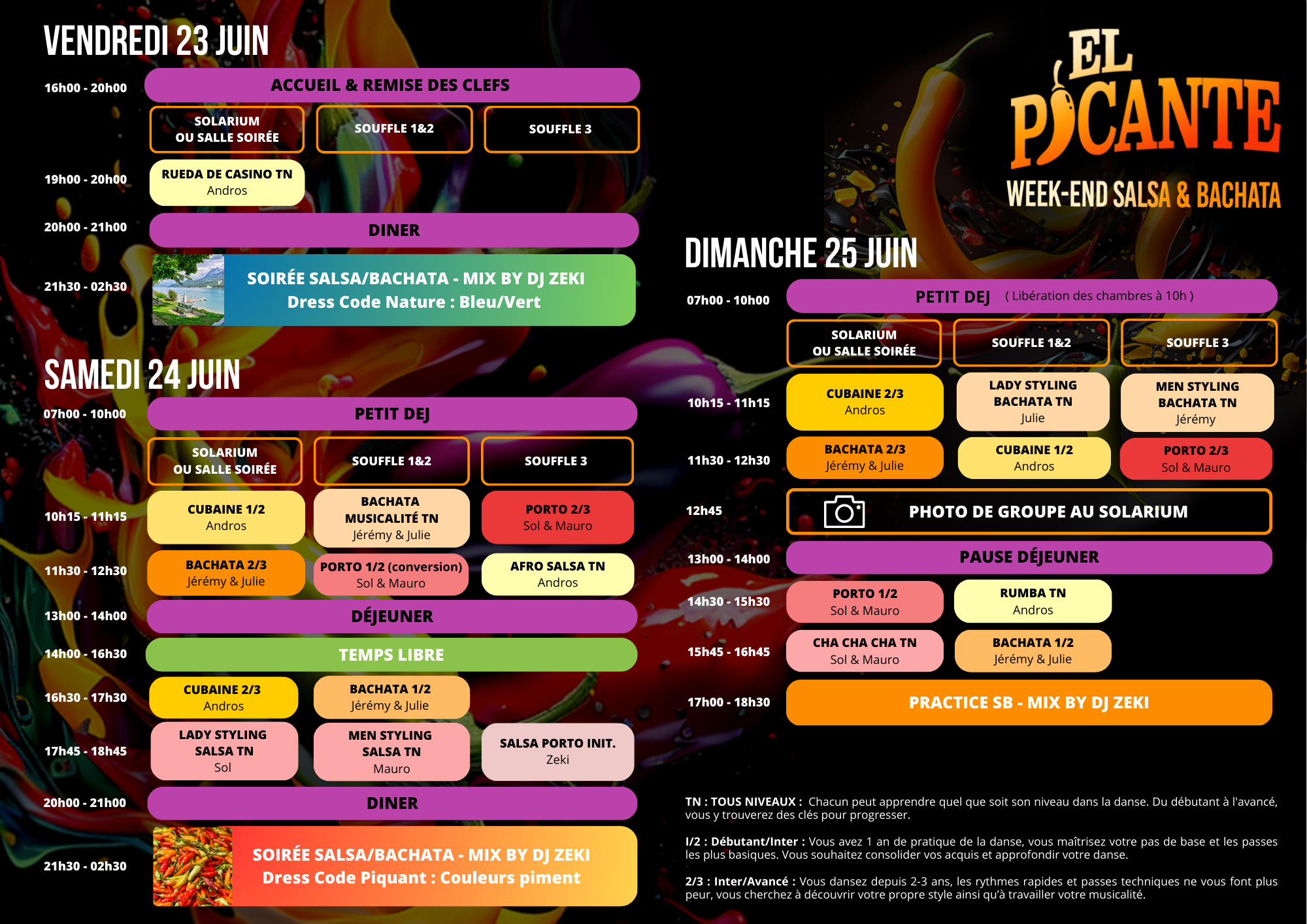 VENDREDI 23 JUIN

16h00 - 20h00
ACCUEIL & REMISE DES CLEFS

SOLARIUM
OU SALLE SOIRÉE
SOUFFLE 1&2
SOUFFLE 3

19h00 - 20h00
RUEDA DE CASINO TN
Andros

20h00 - 21h00
DINER

21h30 - 02h30
SOIRÉE SALSA/BACHATA - MIX BY DJ ZEKI
Dress Code Nature : Bleu/Vert

SAMEDI 24 JUIN

07h00 - 10h00
PETIT DEJ

SOLARIUM
OU SALLE SOIRÉE
SOUFFLE 1&2
SOUFFLE 3

10h15 - 11h15
CUBAINE 1/2
Andros
BACHATA
MUSICALITÉ TN
Jérémy & Julie
PORTO 2/3
Sol & Mauro

11h30 - 12h30
BACHATA 2/3
Jérémy & Julie
PORTO 1/2 (conversion)
Sol & Mauro
AFRO SALSA TN
Andros

13h00 - 14h00
DÉJEUNER

14h00 - 16h30
TEMPS LIBRE

16h30 - 17h30
CUBAINE 2/3
Andros
BACHATA 1/2
Jérémy & Julie

17h45 - 18h45
LADY STYLING
SALSA TN
Sol
MEN STYLING
SALSA TN
Mauro
SALSA PORTO INIT.
Zeki

20h00 - 21h00
DINER

21h30 - 02h30
SOIRÉE SALSA/BACHATA - MIX BY DJ ZEKI
Dress Code Piquant : Couleurs piment

EL
PICANTE
WEEK-END SALSA & BACHATA

DIMANCHE 25 JUIN

07h00 - 10h00
PETIT DEJ ( Libération des chambres à 10h )

SOLARIUM
OU SALLE SOIRÉE
SOUFFLE 1&2
SOUFFLE 3

10h15 - 11h15
CUBAINE 2/3
Andros
LADY STYLING
BACHATA TN
Julie
MEN STYLING
BACHATA TN
Jérémy

11h30 - 12h30
BACHATA 2/3
Jérémy & Julie
CUBAINE 1/2
Andros
PORTO 2/3
Sol & Mauro

12h45
PHOTO DE GROUPE AU SOLARIUM

13h00 - 14h00
PAUSE DÉJEUNER

14h30 - 15h30
PORTO 1/2
Sol & Mauro
RUMBA TN
Andros

15h45 - 16h45
CHA CHA CHA TN
Sol & Mauro
BACHATA 1/2
Jérémy & Julie

17h00 - 18h30
PRACTICE SB - MIX BY DJ ZEKI

TN : TOUS NIVEAUX : Chacun peut apprendre quel que soit son niveau dans la danse. Du débutant à l'avancé, vous y trouverez des clés pour progresser.

I/2 : Débutant/Inter : Vous avez 1 an de pratique de la danse, vous maîtrisez votre pas de base et les passes les plus basiques. Vous souhaitez consolider vos acquis et approfondir votre danse.

2/3 : Inter/Avancé : Vous dansez depuis 2-3 ans, les rythmes rapides et passes techniques ne vous font plus peur, vous cherchez à découvrir votre propre style ainsi qu'à travailler votre musicalité.